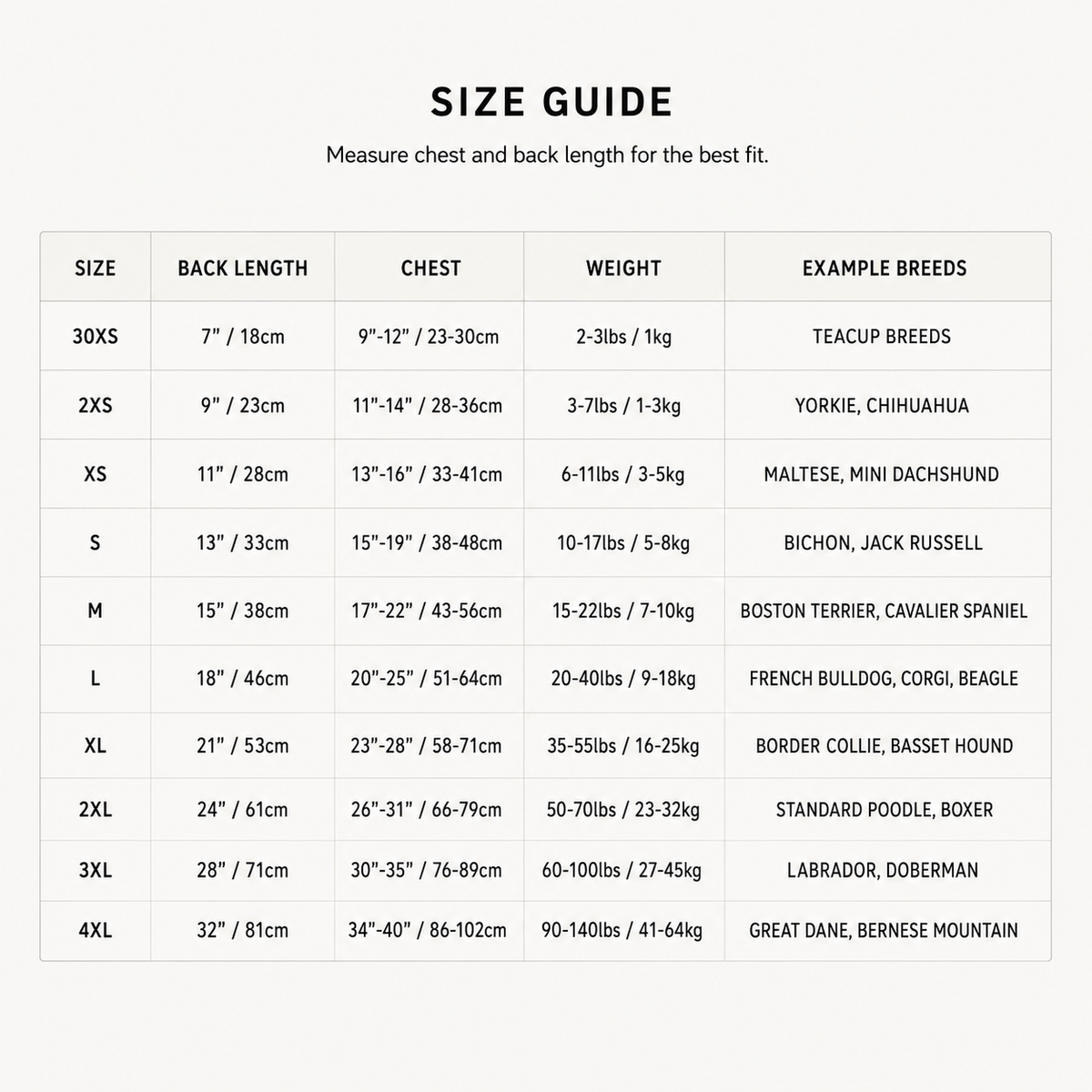 SIZE GUIDE

Measure chest and back length for the best fit.

| SIZE | BACK LENGTH | CHEST | WEIGHT | EXAMPLE BREEDS |
|---|---|---|---|---|
| 30XS | 7” / 18cm | 9”-12” / 23-30cm | 2-3lbs / 1kg | TEACUP BREEDS |
| 2XS | 9” / 23cm | 11”-14” / 28-36cm | 3-7lbs / 1-3kg | YORKIE, CHIHUAHUA |
| XS | 11” / 28cm | 13”-16” / 33-41cm | 6-11lbs / 3-5kg | MALTESE, MINI DACHSHUND |
| S | 13” / 33cm | 15”-19” / 38-48cm | 10-17lbs / 5-8kg | BICHON, JACK RUSSELL |
| M | 15” / 38cm | 17”-22” / 43-56cm | 15-22lbs / 7-10kg | BOSTON TERRIER, CAVALIER SPANIEL |
| L | 18” / 46cm | 20”-25” / 51-64cm | 20-40lbs / 9-18kg | FRENCH BULLDOG, CORGI, BEAGLE |
| XL | 21” / 53cm | 23”-28” / 58-71cm | 35-55lbs / 16-25kg | BORDER COLLIE, BASSET HOUND |
| 2XL | 24” / 61cm | 26”-31” / 66-79cm | 50-70lbs / 23-32kg | STANDARD POODLE, BOXER |
| 3XL | 28” / 71cm | 30”-35” / 76-89cm | 60-100lbs / 27-45kg | LABRADOR, DOBERMAN |
| 4XL | 32” / 81cm | 34”-40” / 86-102cm | 90-140lbs / 41-64kg | GREAT DANE, BERNESE MOUNTAIN |